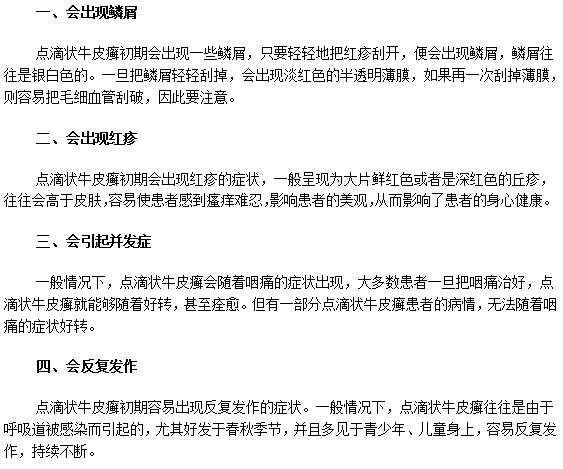 一、会出现鳞屑

点滴状牛皮癣初期会出现一些鳞屑，只要轻轻地把红疹刮开，便会出现鳞屑，鳞屑往往是银白色的。一旦把鳞屑轻轻刮掉，会出现淡红色的半透明薄膜，如果再一次刮掉薄膜，则容易把毛细血管刮破，因此要注意。

二、会出现红疹

点滴状牛皮癣初期会出现红疹的症状，一般呈现为大片鲜红色或者是深红色的丘疹，往往会高于皮肤，容易使患者感到瘙痒难忍，影响患者的美观，从而影响了患者的身心健康。

三、会引起并发症

一般情况下，点滴状牛皮癣会随着咽痛的症状出现，大多数患者一旦把咽痛治好，点滴状牛皮癣就能够随着好转，甚至痊愈。但有一部分点滴状牛皮癣患者的病情，无法随着咽痛的症状好转。

四、会反复发作

点滴状牛皮癣初期容易出现反复发作的症状。一般情况下，点滴状牛皮癣往往是由于呼吸道被感染而引起的，尤其好发于春秋季节，并且多见于青少年、儿童身上，容易反复发作，持续不断。